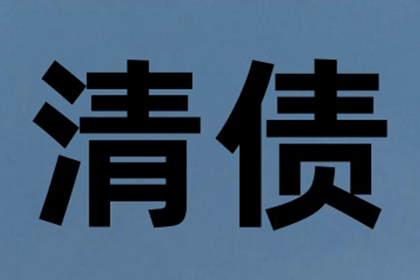 清债